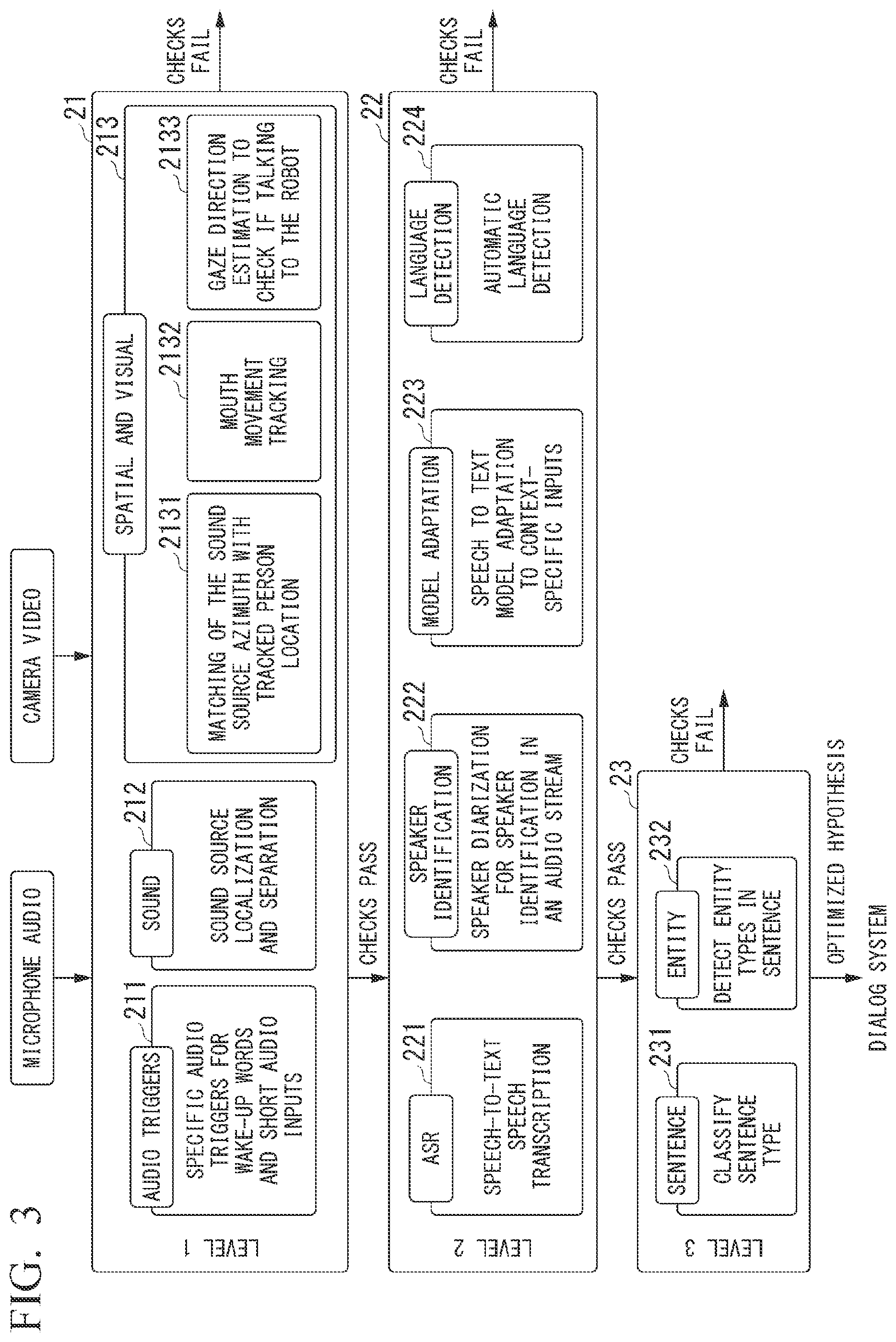 FIG. 3

MICROPHONE AUDIO

CAMERA VIDEO

21

LEVEL 1

211
AUDIO TRIGGERS
SPECIFIC AUDIO TRIGGERS FOR WAKE-UP WORDS AND SHORT AUDIO INPUTS

212
SOUND
SOUND SOURCE LOCALIZATION AND SEPARATION

213
SPATIAL AND VISUAL

2131
MATCHING OF THE SOUND SOURCE AZIMUTH WITH TRACKED PERSON LOCATION

2132
MOUTH MOVEMENT TRACKING

2133
GAZE DIRECTION ESTIMATION TO CHECK IF TALKING TO THE ROBOT

CHECKS FAIL

CHECKS PASS

22

LEVEL 2

221
ASR
SPEECH-TO-TEXT SPEECH TRANSCRIPTION

222
SPEAKER IDENTIFICATION
SPEAKER DIARIZATION FOR SPEAKER IDENTIFICATION IN AN AUDIO STREAM

223
MODEL ADAPTATION
SPEECH TO TEXT MODEL ADAPTATION TO CONTEXT-SPECIFIC INPUTS

224
LANGUAGE DETECTION
AUTOMATIC LANGUAGE DETECTION

CHECKS FAIL

CHECKS PASS

23

LEVEL 3

231
SENTENCE
CLASSIFY SENTENCE TYPE

232
ENTITY
DETECT ENTITY TYPES IN SENTENCE

CHECKS FAIL

OPTIMIZED HYPOTHESIS

DIALOG SYSTEM